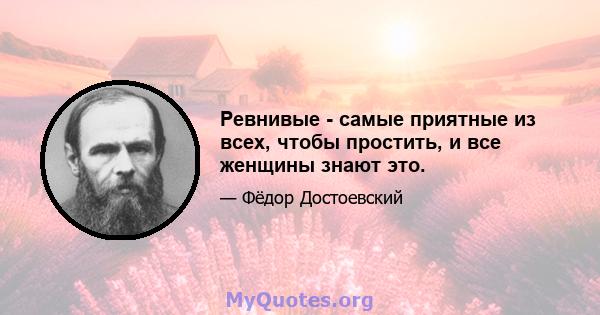 Ревнивые - самые приятные из всех, чтобы простить, и все женщины знают это.

— Фёдор Достоевский

MyQuotes.org